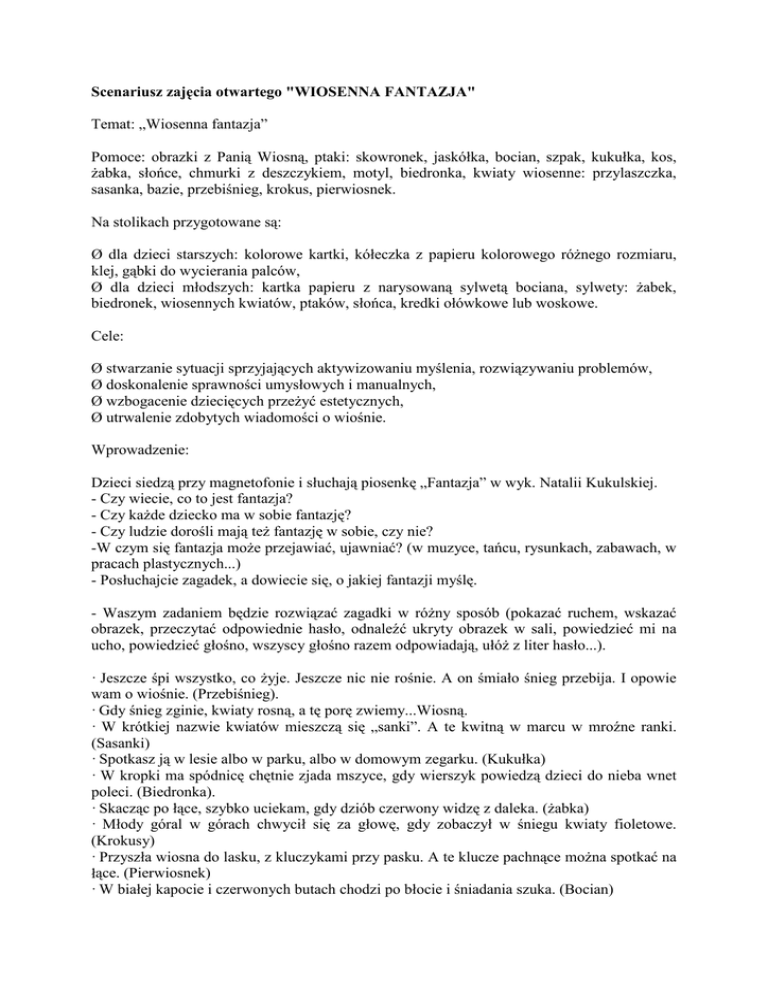 Scenariusz zajęcia otwartego "WIOSENNA FANTAZJA"

Temat: „Wiosenna fantazja”

Pomoce: obrazki z Panią Wiosną, ptaki: skowronek, jaskółka, bocian, szpak, kukułka, kos, żabka, słońce, chmurki z deszczykiem, motyl, biedronka, kwiaty wiosenne: przylaszczka, sasanka, bazie, przebiśnieg, krokus, pierwiosnek.

Na stolikach przygotowane są:

Ø dla dzieci starszych: kolorowe kartki, kółeczka z papieru kolorowego różnego rozmiaru, klej, gąbki do wycierania palców,
Ø dla dzieci młodszych: kartka papieru z narysowaną sylwetą bociana, sylwety: żabek, biedronek, wiosennych kwiatów, ptaków, słońca, kredki ołówkowe lub woskowe.

Cele:

Ø stwarzanie sytuacji sprzyjających aktywizowaniu myślenia, rozwiązywaniu problemów,
Ø doskonalenie sprawności umysłowych i manualnych,
Ø wzbogacenie dziecięcych przeżyć estetycznych,
Ø utrwalenie zdobytych wiadomości o wiośnie.

Wprowadzenie:

Dzieci siedzą przy magnetofonie i słuchają piosenkę „Fantazja” w wyk. Natalii Kukulskiej.
- Czy wiecie, co to jest fantazja?
- Czy każde dziecko ma w sobie fantazję?
- Czy ludzie dorośli mają też fantazję w sobie, czy nie?
-W czym się fantazja może przejawiać, ujawniać? (w muzyce, tańcu, rysunkach, zabawach, w pracach plastycznych...)
- Posłuchajcie zagadek, a dowiecie się, o jakiej fantazji myślę.

- Waszym zadaniem będzie rozwiązać zagadki w różny sposób (pokazać ruchem, wskazać obrazek, przeczytać odpowiednie hasło, odnaleźć ukryty obrazek w sali, powiedzieć mi na ucho, powiedzieć głośno, wszyscy głośno razem odpowiadają, ułóż z liter hasło...).

· Jeszcze śpi wszystko, co żyje. Jeszcze nic nie rośnie. A on śmiało śnieg przebija. I opowie wam o wiośnie. (Przebiśnieg).
· Gdy śnieg zginie, kwiaty rosną, a tę porę zwiemy...Wiosną.
· W krótkiej nazwie kwiatów mieszczą się „sanki”. A te kwitną w marcu w mroźne ranki. (Sasanki)
· Spotkasz ją w lesie albo w parku, albo w domowym zegarku. (Kukułka)
· W kropki ma spódnicę chętnie zjada mszyce, gdy wierszyk powiedzą dzieci do nieba wnet poleci. (Biedronka).
· Skacząc po łące, szybko uciekam, gdy dziób czerwony widzę z daleka. (żabka)
· Młody góral w górach chwycił się za głowę, gdy zobaczył w śniegu kwiaty fioletowe. (Krokusy)
· Przyszła wiosna do lasku, z kluczykami przy pasku. A te klucze pachnące można spotkać na łące. (Pierwiosnek)
· W białej kapocie i czerwonych butach chodzi po błocie i śniadania szuka. (Bocian)